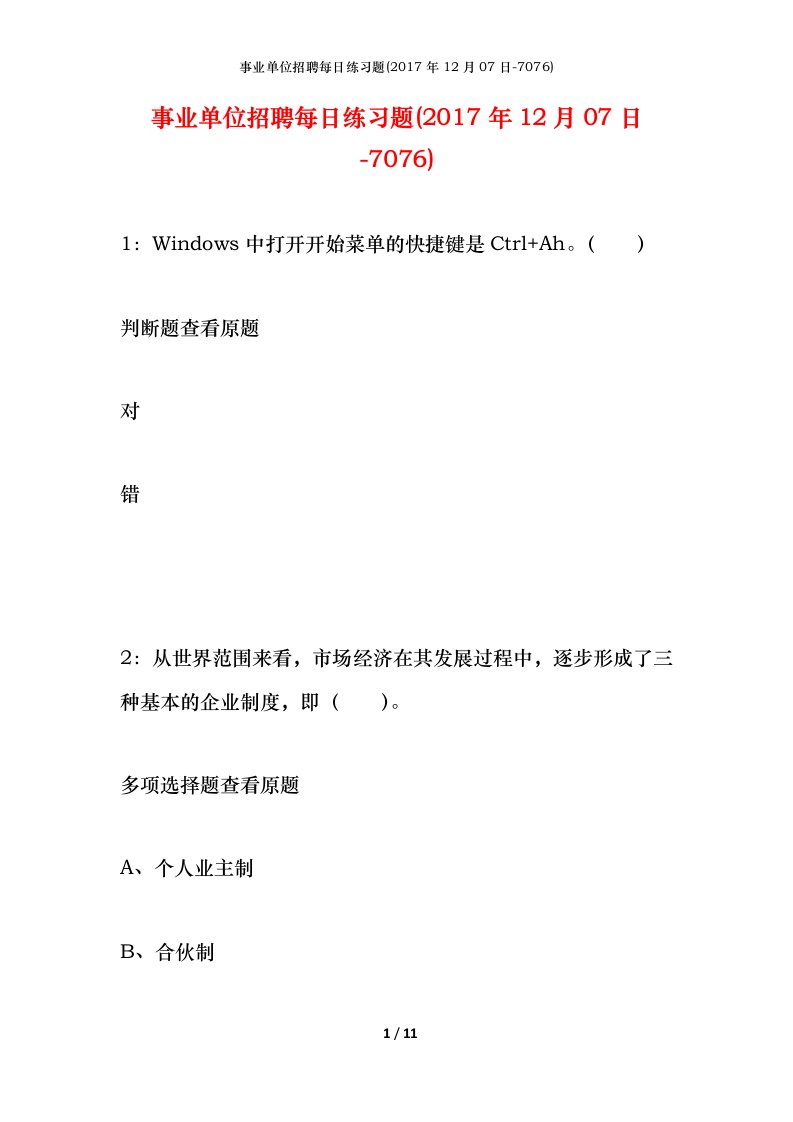 事业单位招聘每日练习题(2017 年 12 月 07 日-7076)

事业单位招聘每日练习题(2017 年 12 月 07 日-7076)

1：Windows 中打开开始菜单的快捷键是 Ctrl+Ah。(　　)

判断题查看原题

对

错

2：从世界范围来看，市场经济在其发展过程中，逐步形成了三种基本的企业制度，即（　　)。

多项选择题查看原题

A、个人业主制

B、合伙制

1 / 11